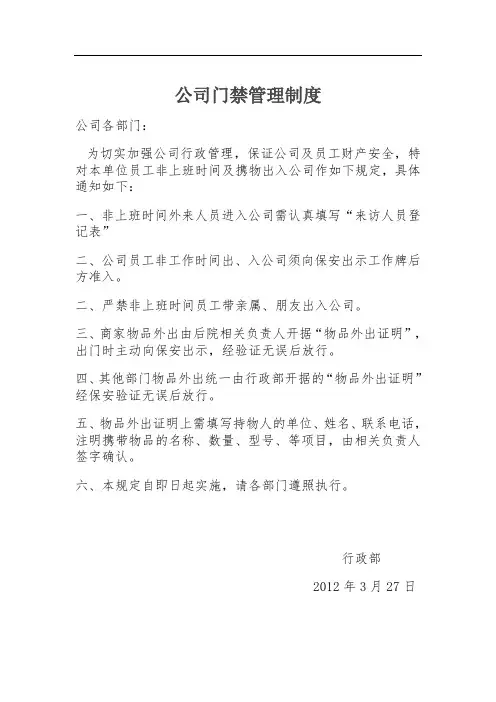 公司门禁管理制度

公司各部门：

为切实加强公司行政管理，保证公司及员工财产安全，特对本单位员工非上班时间及携物出入公司作如下规定，具体通知如下：

一、非上班时间外来人员进入公司需认真填写“来访人员登记表”

二、公司员工非工作时间出、入公司须向保安出示工作牌后方准入。

二、严禁非上班时间员工带亲属、朋友出入公司。

三、商家物品外出由后院相关负责人开据“物品外出证明”，出门时主动向保安出示，经验证无误后放行。

四、其他部门物品外出统一由行政部开据的“物品外出证明”经保安验证无误后放行。

五、物品外出证明上需填写持物人的单位、姓名、联系电话，注明携带物品的名称、数量、型号、等项目，由相关负责人签字确认。

六、本规定自即日起实施，请各部门遵照执行。

行政部

2012 年 3 月 27 日